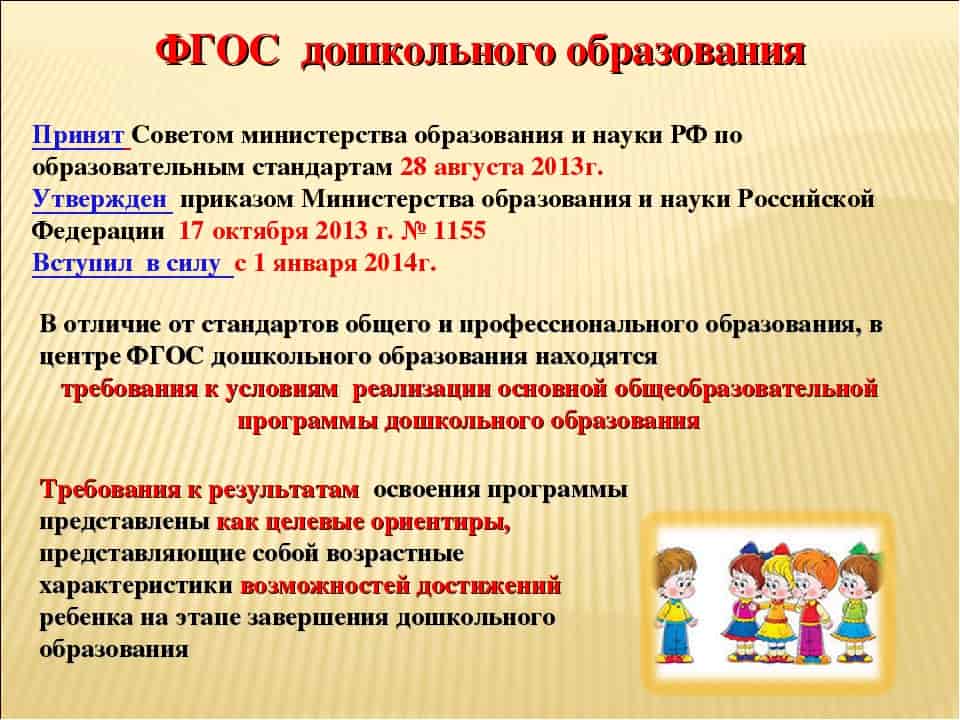 ФГОС дошкольного образования

Принят Советом министерства образования и науки РФ по образовательным стандартам 28 августа 2013г.
Утвержден приказом Министерства образования и науки Российской Федерации 17 октября 2013 г. № 1155
Вступил в силу с 1 января 2014г.

В отличие от стандартов общего и профессионального образования, в центре ФГОС дошкольного образования находятся требования к условиям реализации основной общеобразовательной программы дошкольного образования

Требования к результатам освоения программы представлены как целевые ориентиры, представляющие собой возрастные характеристики возможностей достижений ребенка на этапе завершения дошкольного образования